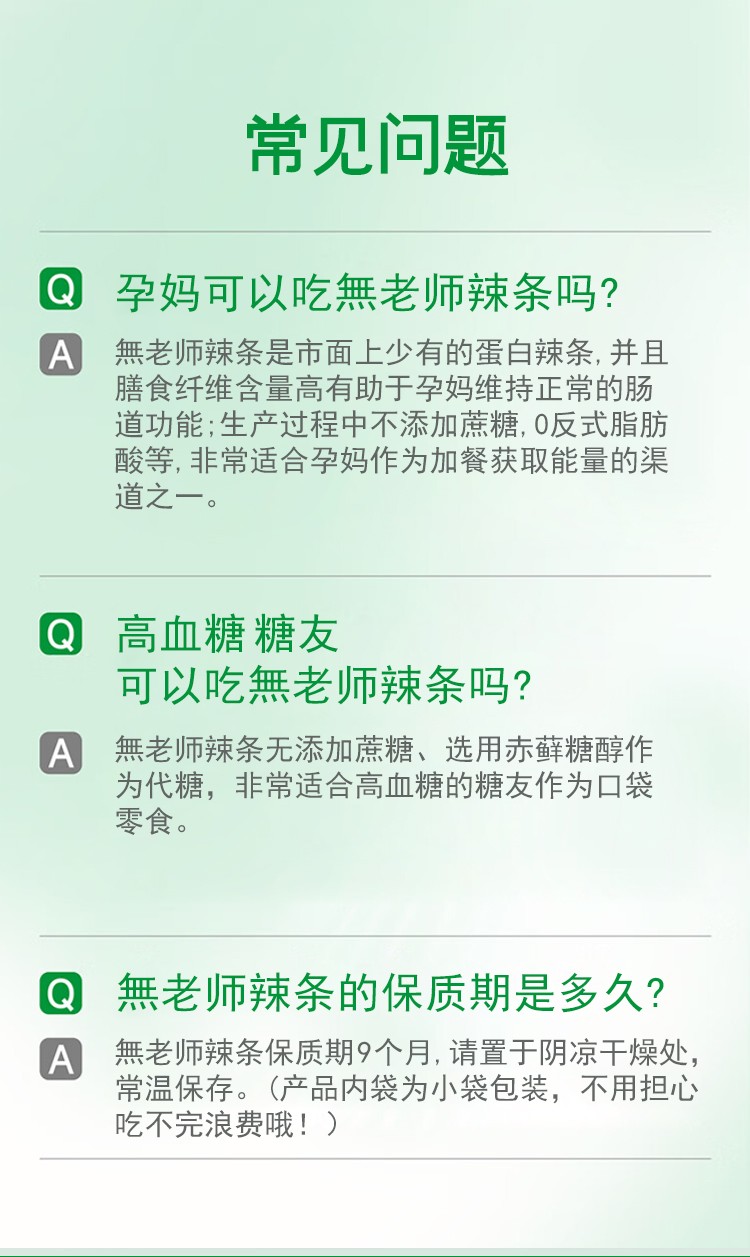 常见问题

Q 孕妈可以吃無老师辣条吗?

A 無老师辣条是市面上少有的蛋白辣条,并且膳食纤维含量高有助于孕妈维持正常的肠道功能;生产过程中不添加蔗糖,0反式脂肪酸等,非常适合孕妈作为加餐获取能量的渠道之一。

Q 高血糖 糖友
可以吃無老师辣条吗?

A 無老师辣条无添加蔗糖、选用赤藓糖醇作为代糖，非常适合高血糖的糖友作为口袋零食。

Q 無老师辣条的保质期是多久?

A 無老师辣条保质期9个月,请置于阴凉干燥处，常温保存。（产品内袋为小袋包装，不用担心吃不完浪费哦！）